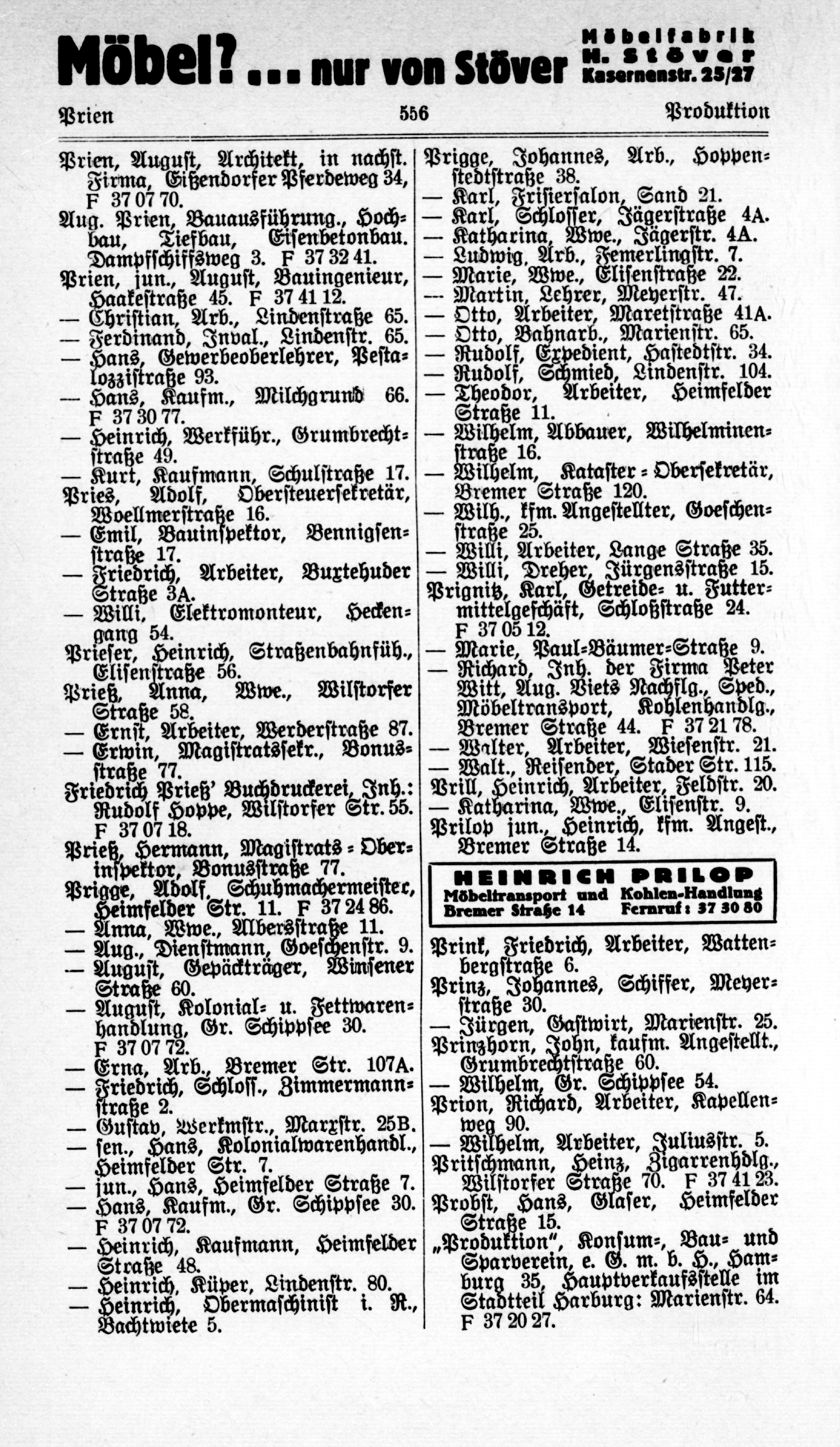 Möbel? ... nur von Stöver Möbelfabrik H. Stöver Kasernenstr. 25/27

Prien 556 Produktion

Prien, August, Architekt, in nachst. Firma, Eißendorfer Pferdeweg 34, F 37 07 70.
Aug. Prien, Bauausführung., Hochbau, Tiefbau, Eisenbetonbau. Dampfschiffsweg 3. F 37 32 41.
Prien, jun., August, Bauingenieur, Haakestraße 45. F 37 41 12.
— Christian, Arb., Lindenstraße 65.
— Ferdinand, Inval., Lindenstr. 65.
— Hans, Gewerbeoberlehrer, Pestalozzistraße 93.
— Hans, Kaufm., Milchgrund 66. F 37 30 77.
— Heinrich, Werkführ., Grumbrechtstraße 49.
— Kurt, Kaufmann, Schulstraße 17.
Pries, Adolf, Obersteuersekretär, Woellmerstraße 16.
— Emil, Bauinspektor, Bennigsenstraße 17.
— Friedrich, Arbeiter, Buxtehuder Straße 3A.
— Willi, Elektromonteur, Heckengang 54.
Prieser, Heinrich, Straßenbahnfüh., Elisenstraße 56.
Prieß, Anna, Wwe., Wilstorfer Straße 58.
— Ernst, Arbeiter, Werderstraße 87.
— Erwin, Magistratssekr., Bonusstraße 77.
Friedrich Prieß' Buchdruckerei, Inh.: Rudolf Hoppe, Wilstorfer Str. 55. F 37 07 18.
Prieß, Hermann, Magistrats-Oberinspektor, Bonusstraße 77.
Prigge, Adolf, Schuhmachermeister, Heimfelder Str. 11. F 37 24 86.
— Anna, Wwe., Albersstraße 11.
— Aug., Dienstmann, Goeschenstr. 9.
— August, Gepäckträger, Winsener Straße 60.
— August, Kolonial- u. Fettwarenhandlung, Gr. Schippsee 30. F 37 07 72.
— Erna, Arb., Bremer Str. 107A.
— Friedrich, Schloss., Zimmermannstraße 2.
— Gustav, Werkmstr., Marxstr. 25B.
— sen., Hans, Kolonialwarenhandl., Heimfelder Str. 7.
— jun., Hans, Heimfelder Straße 7.
— Hans, Kaufm., Gr. Schippsee 30. F 37 07 72.
— Heinrich, Kaufmann, Heimfelder Straße 48.
— Heinrich, Küper, Lindenstr. 80.
— Heinrich, Obermaschinist i. R., Bachtwiete 5.

Prigge, Johannes, Arb., Hoppenstedtstraße 38.
— Karl, Frisiersalon, Sand 21.
— Karl, Schlosser, Jägerstraße 4A.
— Katharina, Wwe., Jägerstr. 4A.
— Ludwig, Arb., Femerlingstr. 7.
— Marie, Wwe., Elisenstraße 22.
— Martin, Lehrer, Meyerstr. 47.
— Otto, Arbeiter, Maretstraße 41A.
— Otto, Bahnarb., Marienstr. 65.
— Rudolf, Expedient, Hastedtstr. 34.
— Rudolf, Schmied, Lindenstr. 104.
— Theodor, Arbeiter, Heimfelder Straße 11.
— Wilhelm, Abbauer, Wilhelminenstraße 16.
— Wilhelm, Kataster-Obersekretär, Bremer Straße 120.
— Wilh., kfm. Angestellter, Goeschenstraße 25.
— Willi, Arbeiter, Lange Straße 35.
— Willi, Dreher, Jürgensstraße 15.
Prignitz, Karl, Getreide- u. Futtermittelgeschäft, Schloßstraße 24. F 37 05 12.
— Marie, Paul-Bäumer-Straße 9.
— Richard, Inh. der Firma Peter Witt, Aug. Viets Nachflg., Sped., Möbeltransport, Kohlenhandlg., Bremer Straße 44. F 37 21 78.
— Walter, Arbeiter, Wiesenstr. 21.
— Walt., Reisender, Stader Str. 115.
Prill, Heinrich, Arbeiter, Feldstr. 20.
— Katharina, Wwe., Elisenstr. 9.
Prilop jun., Heinrich, kfm. Angest., Bremer Straße 14.

HEINRICH PRILOP
Möbeltransport und Kohlen-Handlung
Bremer Straße 14 Fernruf: 37 30 80

Prink, Friedrich, Arbeiter, Wattenbergstraße 6.
Prinz, Johannes, Schiffer, Meyerstraße 30.
— Jürgen, Gastwirt, Marienstr. 25.
Prinzhorn, John, kaufm. Angestellt., Grumbrechtstraße 60.
— Wilhelm, Gr. Schippsee 54.
Prion, Richard, Arbeiter, Kapellenweg 90.
— Wilhelm, Arbeiter, Juliusstr. 5.
Pritschmann, Heinz, Zigarrenhdlg., Wilstorfer Straße 70. F 37 41 23.
Probst, Hans, Glaser, Heimfelder Straße 15.
„Produktion", Konsum-, Bau- und Sparverein, e. G. m. b. H., Hamburg 35, Hauptverkaufsstelle im Stadtteil Harburg: Marienstr. 64. F 37 20 27.